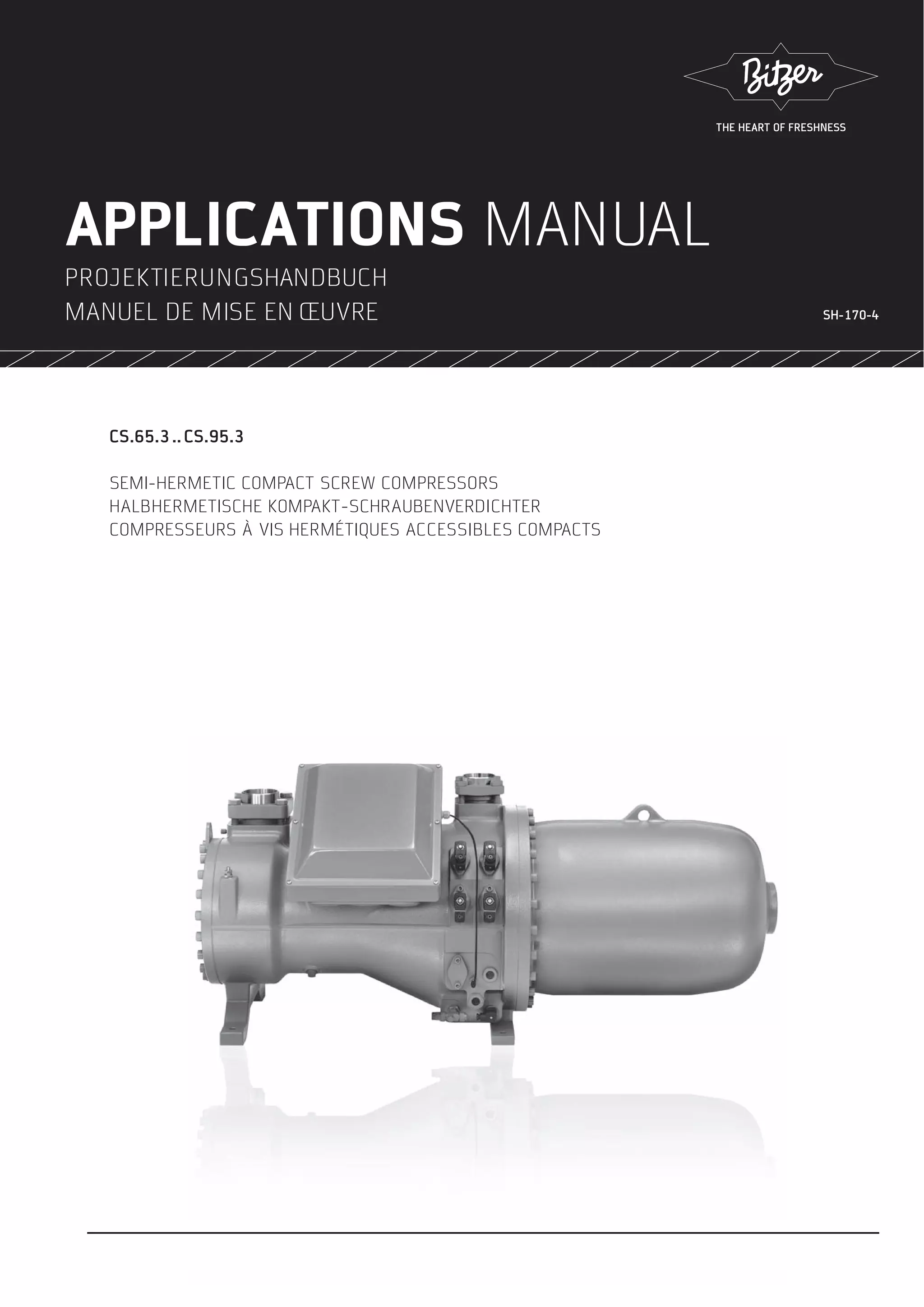 Bitzer
THE HEART OF FRESHNESS

APPLICATIONS MANUAL
PROJEKTIERUNGSHANDBUCH
MANUEL DE MISE EN ŒUVRE

SH-170-4

CS.65.3 .. CS.95.3

SEMI-HERMETIC COMPACT SCREW COMPRESSORS
HALBHERMETISCHE KOMPAKT-SCHRAUBENVERDICHTER
COMPRESSEURS À VIS HERMÉTIQUES ACCESSIBLES COMPACTS